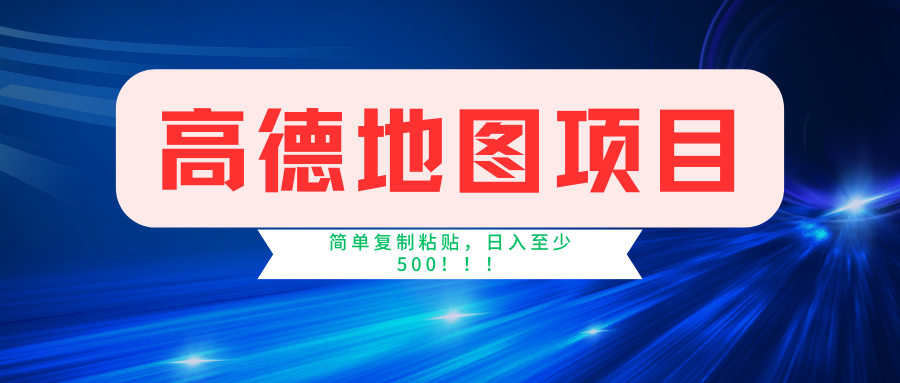 高德地图项目

简单复制粘贴，日入至少500！！！